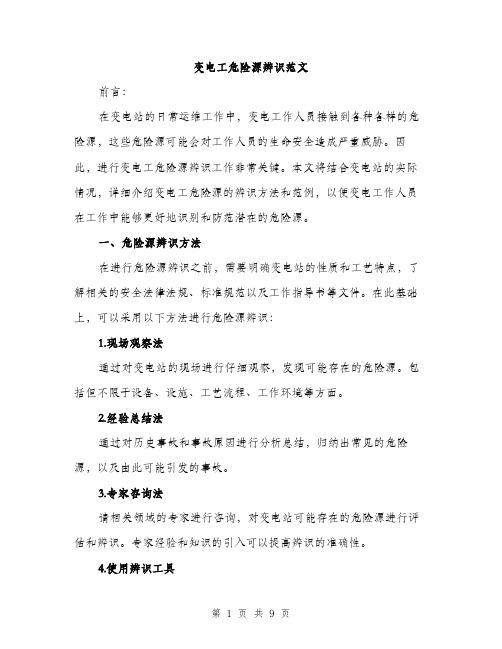 变电工危险源辨识范文

前言:

在变电站的日常运维工作中，变电工作人员接触到各种各样的危险源，这些危险源可能会对工作人员的生命安全造成严重威胁。因此，进行变电工危险源辨识工作非常关键。本文将结合变电站的实际情况，详细介绍变电工危险源的辨识方法和范例，以便变电工作人员在工作中能够更好地识别和防范潜在的危险源。

一、危险源辨识方法

在进行危险源辨识之前，需要明确变电站的性质和工艺特点，了解相关的安全法律法规、标准规范以及工作指导书等文件。在此基础上，可以采用以下方法进行危险源辨识:

1.现场观察法

通过对变电站的现场进行仔细观察，发现可能存在的危险源。包括但不限于设备、设施、工艺流程、工作环境等方面。

2.经验总结法

通过对历史事故和事故原因进行分析总结，归纳出常见的危险源，以及由此可能引发的事故。

3.专家咨询法

请相关领域的专家进行咨询，对变电站可能存在的危险源进行评估和辨识。专家经验和知识的引入可以提高辨识的准确性。

4.使用辨识工具

第 1 页 共 9 页